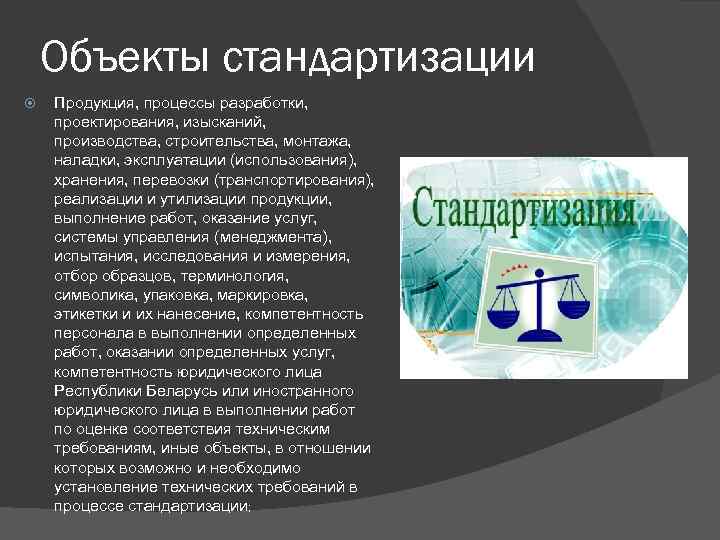 Объекты стандартизации

Продукция, процессы разработки, проектирования, изысканий, производства, строительства, монтажа, наладки, эксплуатации (использования), хранения, перевозки (транспортирования), реализации и утилизации продукции, выполнение работ, оказание услуг, системы управления (менеджмента), испытания, исследования и измерения, отбор образцов, терминология, символика, упаковка, маркировка, этикетки и их нанесение, компетентность персонала в выполнении определенных работ, оказании определенных услуг, компетентность юридического лица Республики Беларусь или иностранного юридического лица в выполнении работ по оценке соответствия техническим требованиям, иные объекты, в отношении которых возможно и необходимо установление технических требований в процессе стандартизации;

Стандартизация